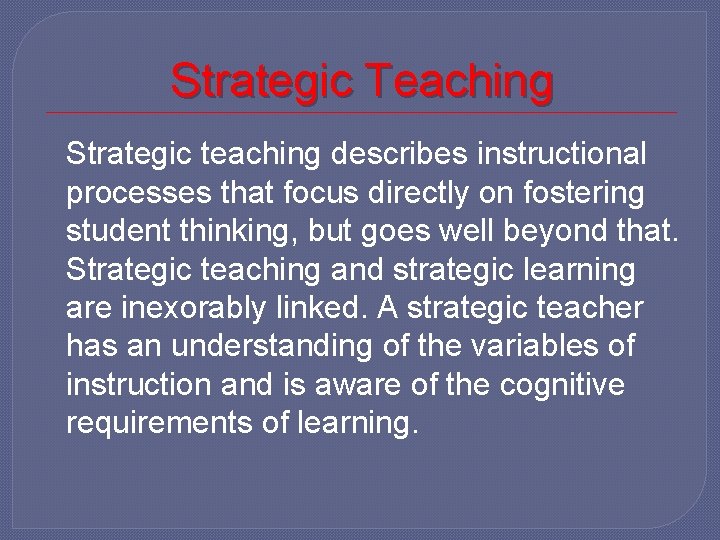 Strategic Teaching

Strategic teaching describes instructional processes that focus directly on fostering student thinking, but goes well beyond that. Strategic teaching and strategic learning are inexorably linked. A strategic teacher has an understanding of the variables of instruction and is aware of the cognitive requirements of learning.